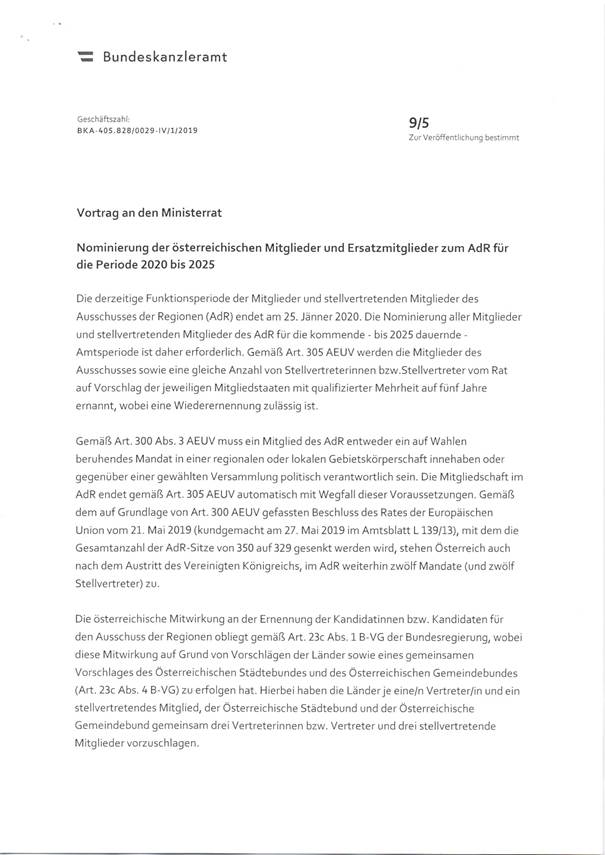 Bundeskanzleramt

Geschäftszahl:
BKA-405.828/0029-IV/1/2019

9/5
Zur Veröffentlichung bestimmt

Vortrag an den Ministerrat

Nominierung der österreichischen Mitglieder und Ersatzmitglieder zum AdR für die Periode 2020 bis 2025

Die derzeitige Funktionsperiode der Mitglieder und stellvertretenden Mitglieder des Ausschusses der Regionen (AdR) endet am 25. Jänner 2020. Die Nominierung aller Mitglieder und stellvertretenden Mitglieder des AdR für die kommende - bis 2025 dauernde - Amtsperiode ist daher erforderlich. Gemäß Art. 305 AEUV werden die Mitglieder des Ausschusses sowie eine gleiche Anzahl von Stellvertreterinnen bzw.Stellvertreter vom Rat auf Vorschlag der jeweiligen Mitgliedstaaten mit qualifizierter Mehrheit auf fünf Jahre ernannt, wobei eine Wiederernennung zulässig ist.

Gemäß Art. 300 Abs. 3 AEUV muss ein Mitglied des AdR entweder ein auf Wahlen beruhendes Mandat in einer regionalen oder lokalen Gebietskörperschaft innehaben oder gegenüber einer gewählten Versammlung politisch verantwortlich sein. Die Mitgliedschaft im AdR endet gemäß Art. 305 AEUV automatisch mit Wegfall dieser Voraussetzungen. Gemäß dem auf Grundlage von Art. 300 AEUV gefassten Beschluss des Rates der Europäischen Union vom 21. Mai 2019 (kundgemacht am 27. Mai 2019 im Amtsblatt L 139/13), mit dem die Gesamtanzahl der AdR-Sitze von 350 auf 329 gesenkt werden wird, stehen Österreich auch nach dem Austritt des Vereinigten Königreichs, im AdR weiterhin zwölf Mandate (und zwölf Stellvertreter) zu.

Die österreichische Mitwirkung an der Ernennung der Kandidatinnen bzw. Kandidaten für den Ausschuss der Regionen obliegt gemäß Art. 23c Abs. 1 B-VG der Bundesregierung, wobei diese Mitwirkung auf Grund von Vorschlägen der Länder sowie eines gemeinsamen Vorschlages des Österreichischen Städtebundes und des Österreichischen Gemeindebundes (Art. 23c Abs. 4 B-VG) zu erfolgen hat. Hierbei haben die Länder je eine/n Vertreter/in und ein stellvertretendes Mitglied, der Österreichische Städtebund und der Österreichische Gemeindebund gemeinsam drei Vertreterinnen bzw. Vertreter und drei stellvertretende Mitglieder vorzuschlagen.